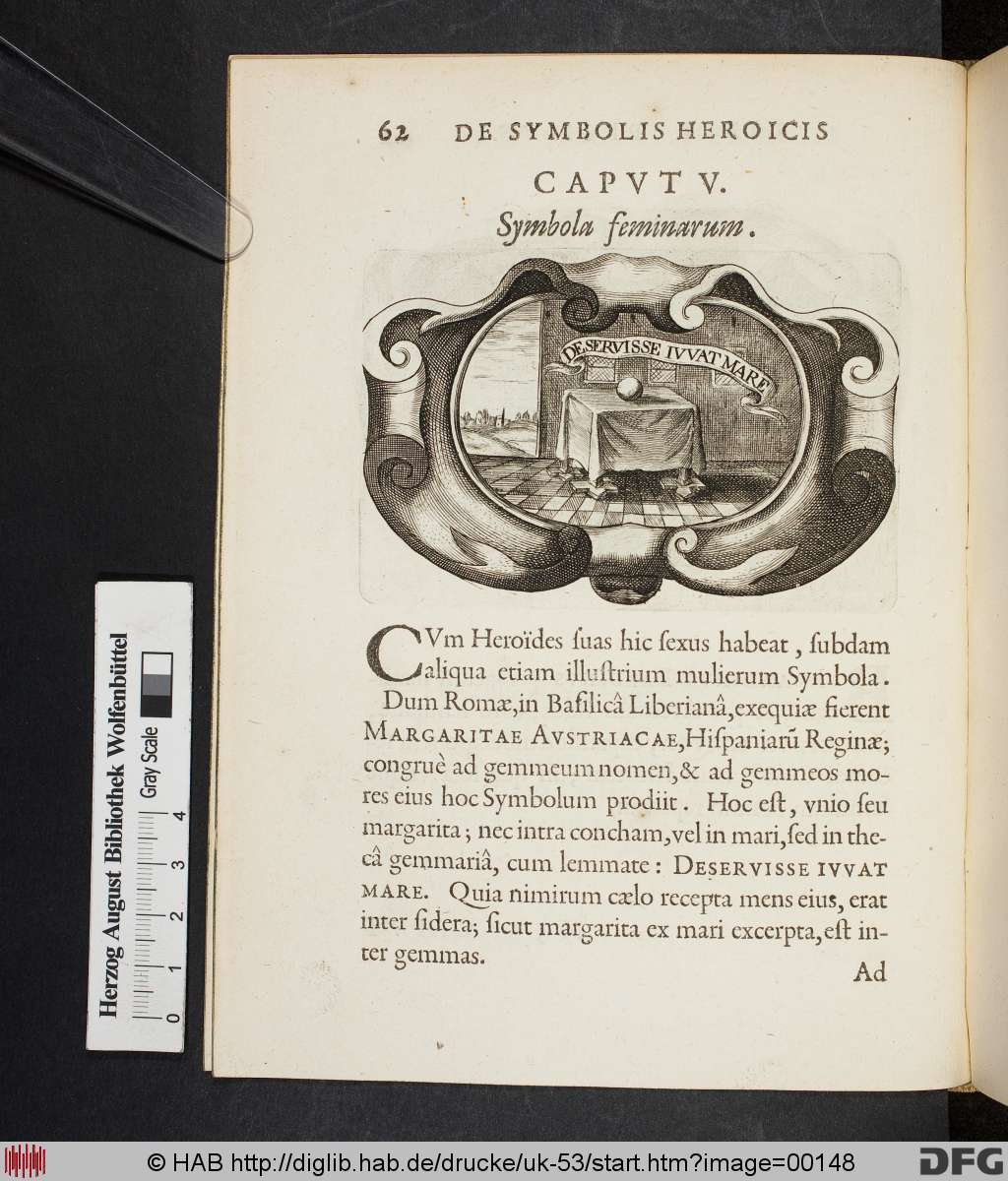 62 DE SYMBOLIS HEROICIS

CAPVT V.
Symbola feminarum.

DESERVISSE IVVAT MARE

CVm Heroïdes ſuas hic ſexus habeat, ſubdam aliqua etiam illuſtrium mulierum Symbola. Dum Romæ, in Baſilicâ Liberianâ, exequiæ fierent MARGARITAE AVSTRIACAE, Hiſpaniarũ Reginæ; congruè ad gemmeum nomen, & ad gemmeos mores eius hoc Symbolum prodiit. Hoc eſt, vnio ſeu margarita; nec intra concham, vel in mari, ſed in thecâ gemmariâ, cum lemmate: DESERVISSE IVVAT MARE. Quia nimirum cælo recepta mens eius, erat inter ſidera; ſicut margarita ex mari excerpta, eſt inter gemmas.

Ad

Herzog August Bibliothek Wolfenbüttel
Gray Scale
0 1 2 3 4

© HAB http://diglib.hab.de/drucke/uk-53/start.htm?image=00148
DFG